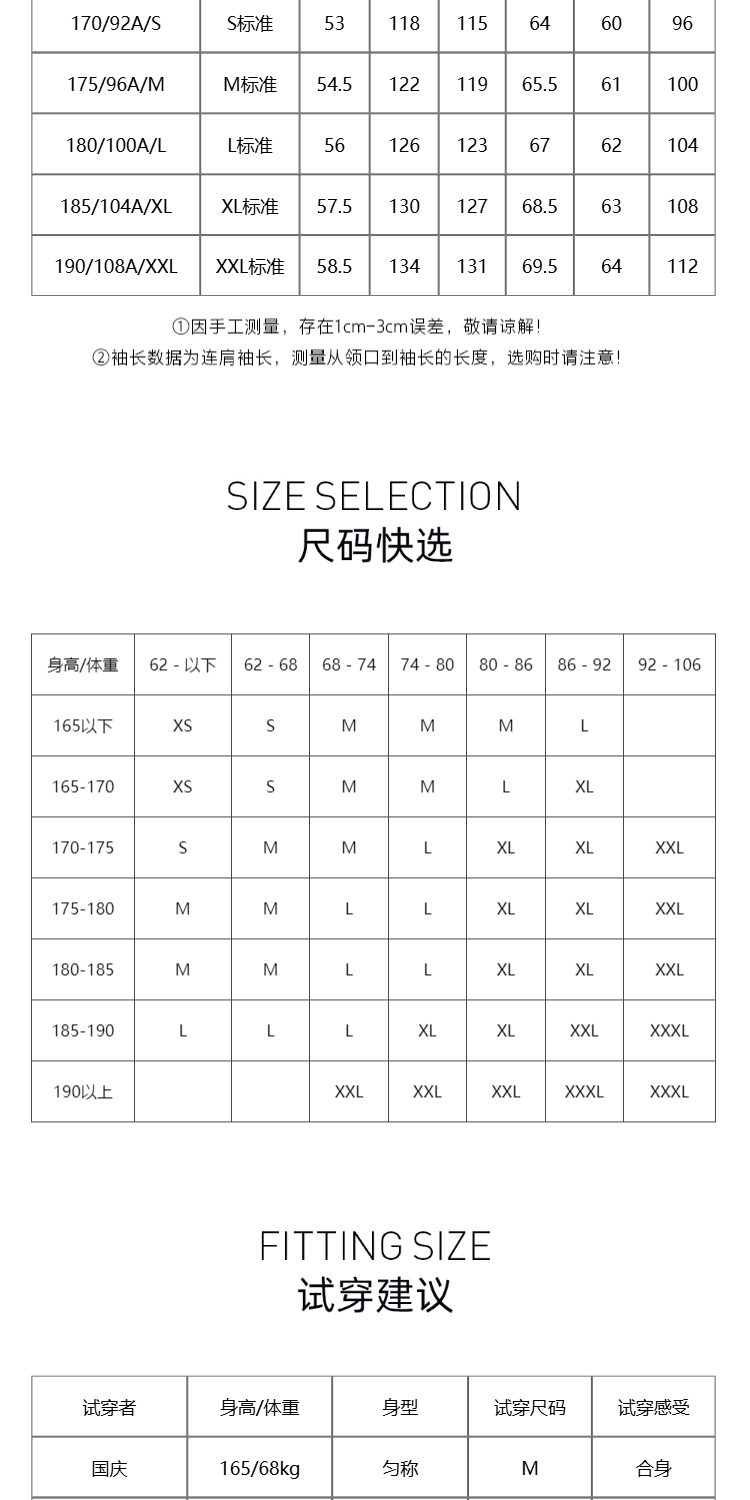 | 170/92A/S | S标准 | 53 | 118 | 115 | 64 | 60 | 96 |
|---|---|---|---|---|---|---|---|
| 175/96A/M | M标准 | 54.5 | 122 | 119 | 65.5 | 61 | 100 |
| 180/100A/L | L标准 | 56 | 126 | 123 | 67 | 62 | 104 |
| 185/104A/XL | XL标准 | 57.5 | 130 | 127 | 68.5 | 63 | 108 |
| 190/108A/XXL | XXL标准 | 58.5 | 134 | 131 | 69.5 | 64 | 112 |

①因手工测量，存在1cm-3cm误差，敬请谅解！
②袖长数据为连肩袖长，测量从领口到袖长的长度，选购时请注意！

SIZE SELECTION
尺码快选

| 身高/体重 | 62 - 以下 | 62 - 68 | 68 - 74 | 74 - 80 | 80 - 86 | 86 - 92 | 92 - 106 |
|---|---|---|---|---|---|---|---|
| 165以下 | XS | S | M | M | M | L | |
| 165-170 | XS | S | M | M | L | XL | |
| 170-175 | S | M | M | L | XL | XL | XXL |
| 175-180 | M | M | L | L | XL | XL | XXL |
| 180-185 | M | M | L | L | XL | XL | XXL |
| 185-190 | L | L | L | XL | XL | XXL | XXXL |
| 190以上 | | | XXL | XXL | XXL | XXXL | XXXL |

FITTING SIZE
试穿建议

| 试穿者 | 身高/体重 | 身型 | 试穿尺码 | 试穿感受 |
|---|---|---|---|---|
| 国庆 | 165/68kg | 匀称 | M | 合身 |